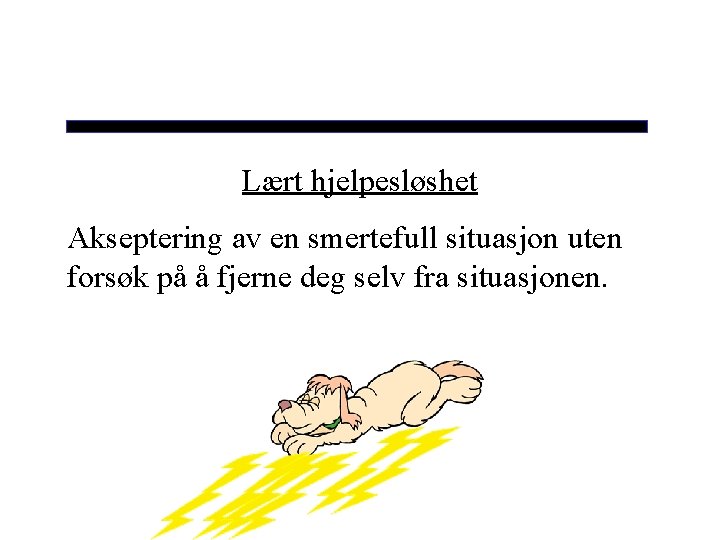 Lært hjelpesløshet

Akseptering av en smertefull situasjon uten forsøk på å fjerne deg selv fra situasjonen.